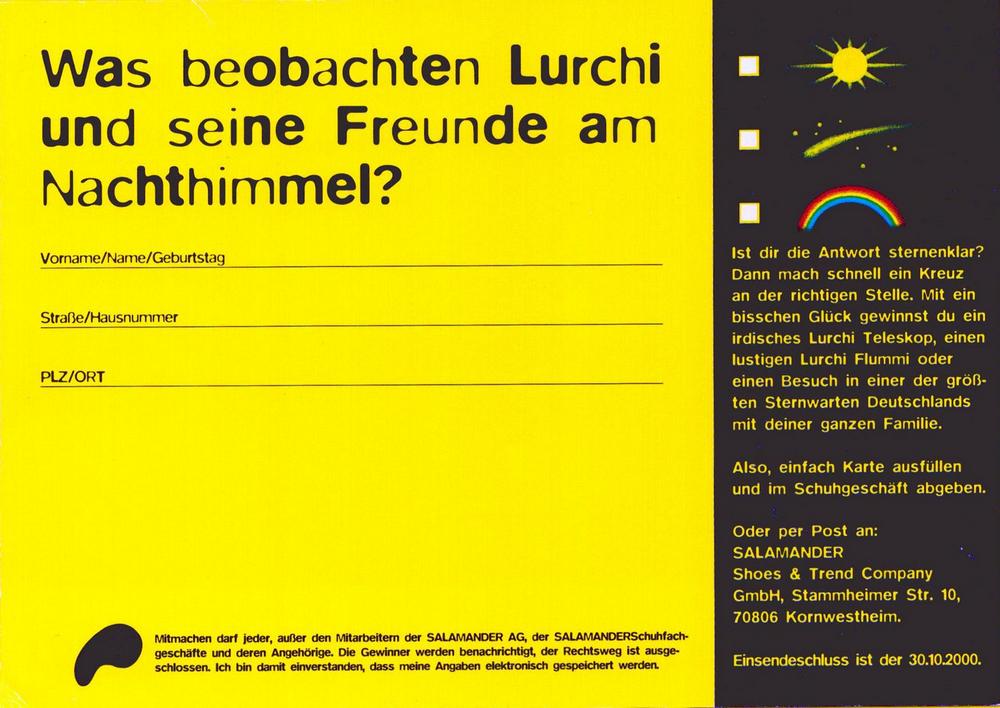 Was beobachten Lurchi und seine Freunde am Nachthimmel?

Vorname/Name/Geburtstag

Straße/Hausnummer

PLZ/ORT

Mitmachen darf jeder, außer den Mitarbeitern der SALAMANDER AG, der SALAMANDERSchuhfachgeschäfte und deren Angehörige. Die Gewinner werden benachrichtigt, der Rechtsweg ist ausgeschlossen. Ich bin damit einverstanden, dass meine Angaben elektronisch gespeichert werden.

Ist dir die Antwort sternenklar? Dann mach schnell ein Kreuz an der richtigen Stelle. Mit ein bisschen Glück gewinnst du ein irdisches Lurchi Teleskop, einen lustigen Lurchi Flummi oder einen Besuch in einer der größten Sternwarten Deutschlands mit deiner ganzen Familie.

Also, einfach Karte ausfüllen und im Schuhgeschäft abgeben.

Oder per Post an:
SALAMANDER
Shoes & Trend Company GmbH, Stammheimer Str. 10, 70806 Kornwestheim.

Einsendeschluss ist der 30.10.2000.